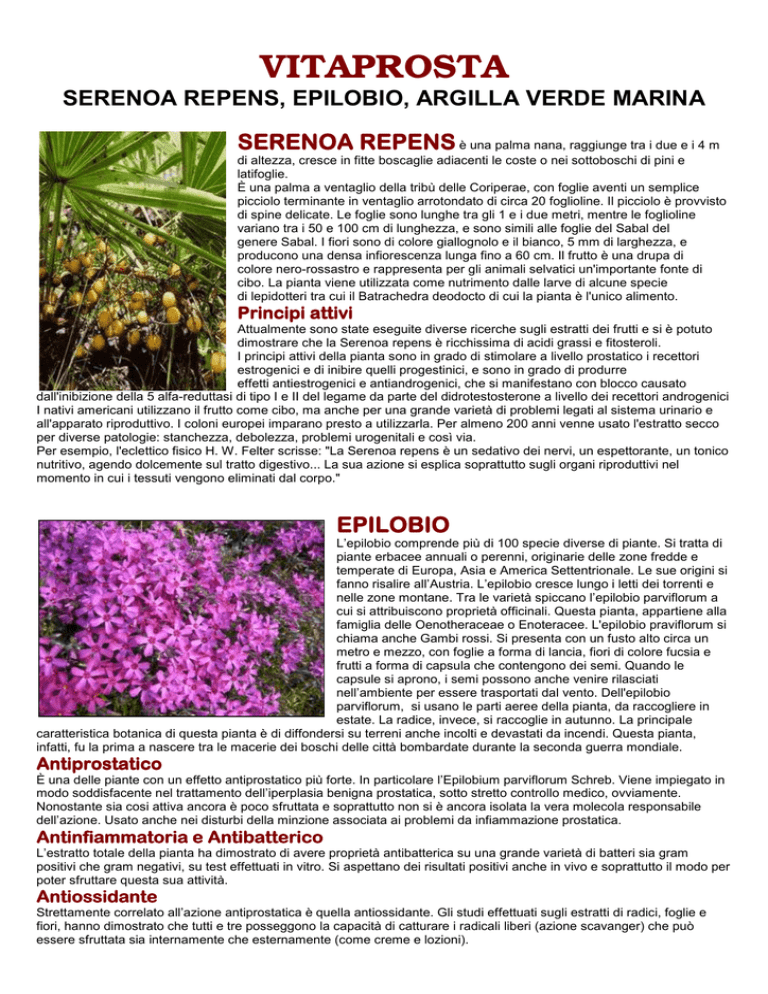 VITAPROSTA

SERENOA REPENS, EPILOBIO, ARGILLA VERDE MARINA

SERENOA REPENS è una palma nana, raggiunge tra i due e i 4 m di altezza, cresce in fitte boscaglie adiacenti le coste o nei sottoboschi di pini e latifoglie.
È una palma a ventaglio della tribù delle Coriperae, con foglie aventi un semplice picciolo terminante in ventaglio arrotondato di circa 20 foglioline. Il picciolo è provvisto di spine delicate. Le foglie sono lunghe tra gli 1 e i due metri, mentre le foglioline variano tra i 50 e 100 cm di lunghezza, e sono simili alle foglie del Sabal del genere Sabal. I fiori sono di colore giallognolo e il bianco, 5 mm di larghezza, e producono una densa infiorescenza lunga fino a 60 cm. Il frutto è una drupa di colore nero-rossastro e rappresenta per gli animali selvatici un'importante fonte di cibo. La pianta viene utilizzata come nutrimento dalle larve di alcune specie di lepidotteri tra cui il Batrachedra deodocto di cui la pianta è l'unico alimento.

Principi attivi
Attualmente sono state eseguite diverse ricerche sugli estratti dei frutti e si è potuto dimostrare che la Serenoa repens è ricchissima di acidi grassi e fitosteroli.
I principi attivi della pianta sono in grado di stimolare a livello prostatico i recettori estrogenici e di inibire quelli progestinici, e sono in grado di produrre effetti antiestrogenici e antiandrogenici, che si manifestano con blocco causato dall'inibizione della 5 alfa-reduttasi di tipo I e II del legame da parte del didrotestosterone a livello dei recettori androgenici I nativi americani utilizzano il frutto come cibo, ma anche per una grande varietà di problemi legati al sistema urinario e all'apparato riproduttivo. I coloni europei imparano presto a utilizzarla. Per almeno 200 anni venne usato l'estratto secco per diverse patologie: stanchezza, debolezza, problemi urogenitali e così via.
Per esempio, l'eclettico fisico H. W. Felter scrisse: "La Serenoa repens è un sedativo dei nervi, un espettorante, un tonico nutritivo, agendo dolcemente sul tratto digestivo... La sua azione si esplica soprattutto sugli organi riproduttivi nel momento in cui i tessuti vengono eliminati dal corpo."

EPILOBIO
L'epilobio comprende più di 100 specie diverse di piante. Si tratta di piante erbacee annuali o perenni, originarie delle zone fredde e temperate di Europa, Asia e America Settentrionale. Le sue origini si fanno risalire all'Austria. L'epilobio cresce lungo i letti dei torrenti e nelle zone montane. Tra le varietà spiccano l'epilobio parviflorum a cui si attribuiscono proprietà officinali. Questa pianta, appartiene alla famiglia delle Oenotheraceae o Enoteracee. L'epilobio praviflorum si chiama anche Gambi rossi. Si presenta con un fusto alto circa un metro e mezzo, con foglie a forma di lancia, fiori di colore fucsia e frutti a forma di capsula che contengono dei semi. Quando le capsule si aprono, i semi possono anche venire rilasciati nell'ambiente per essere trasportati dal vento. Dell'epilobio parviflorum, si usano le parti aeree della pianta, da raccogliere in estate. La radice, invece, si raccoglie in autunno. La principale caratteristica botanica di questa pianta è di diffondersi su terreni anche incolti e devastati da incendi. Questa pianta, infatti, fu la prima a nascere tra le macerie dei boschi delle città bombardate durante la seconda guerra mondiale.

Antiprostatico
È una delle piante con un effetto antiprostatico più forte. In particolare l'Epilobium parviflorum Schreb. Viene impiegato in modo soddisfacente nel trattamento dell'iperplasia benigna prostatica, sotto stretto controllo medico, ovviamente. Nonostante sia così attiva ancora è poco sfruttata e soprattutto non si è ancora isolata la vera molecola responsabile dell'azione. Usato anche nei disturbi della minzione associata ai problemi da infiammazione prostatica.

Antinfiammatoria e Antibatterico
L'estratto totale della pianta ha dimostrato di avere proprietà antibatterica su una grande varietà di batteri sia gram positivi che gram negativi, su test effettuati in vitro. Si aspettano dei risultati positivi anche in vivo e soprattutto il modo per poter sfruttare questa sua attività.

Antiossidante
Strettamente correlato all'azione antiprostatica è quella antiossidante. Gli studi effettuati sugli estratti di radici, foglie e fiori, hanno dimostrato che tutti e tre posseggono la capacità di catturare i radicali liberi (azione scavanger) che può essere sfruttata sia internamente che esternamente (come creme e lozioni).